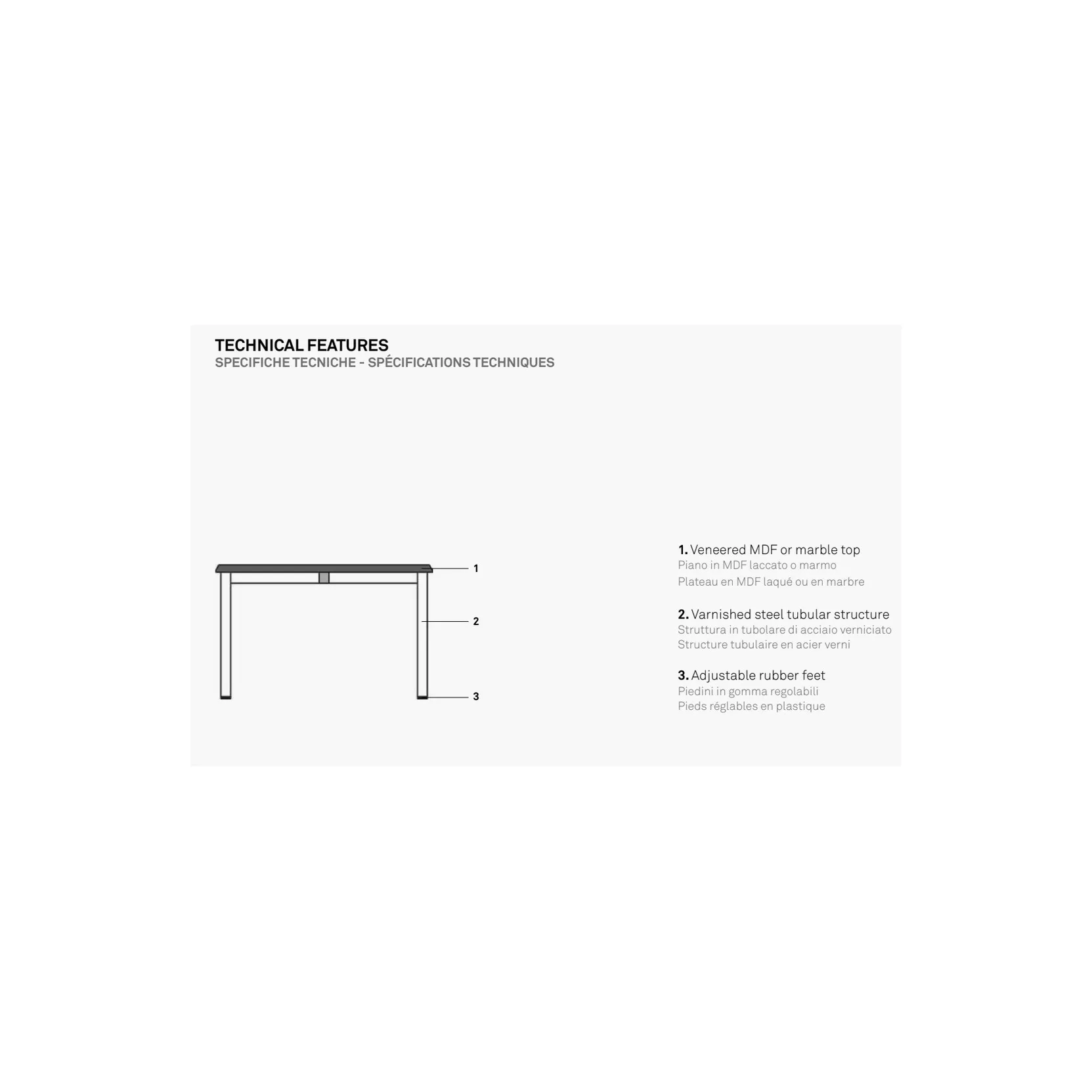 TECHNICAL FEATURES
SPECIFICHE TECNICHE - SPÉCIFICATIONS TECHNIQUES

1
2
3

1. Veneered MDF or marble top
Piano in MDF laccato o marmo
Plateau en MDF laqué ou en marbre

2. Varnished steel tubular structure
Struttura in tubolare di acciaio verniciato
Structure tubulaire en acier verni

3. Adjustable rubber feet
Piedini in gomma regolabili
Pieds réglables en plastique